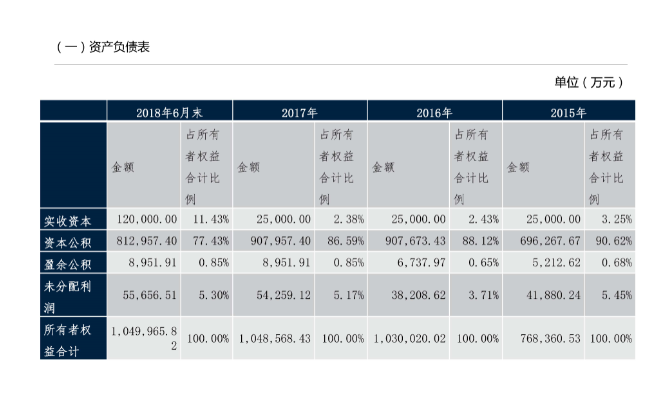 （一）资产负债表

单位（万元）

| | 2018年6月末 | | 2017年 | | 2016年 | | 2015年 | |
|---|---|---|---|---|---|---|---|---|
| | 金额 | 占所有者权益合计比例 | 金额 | 占所有者权益合计比例 | 金额 | 占所有者权益合计比例 | 金额 | 占所有者权益合计比例 |
| 实收资本 | 120,000.00 | 11.43% | 25,000.00 | 2.38% | 25,000.00 | 2.43% | 25,000.00 | 3.25% |
| 资本公积 | 812,957.40 | 77.43% | 907,957.40 | 86.59% | 907,673.43 | 88.12% | 696,267.67 | 90.62% |
| 盈余公积 | 8,951.91 | 0.85% | 8,951.91 | 0.85% | 6,737.97 | 0.65% | 5,212.62 | 0.68% |
| 未分配利润 | 55,656.51 | 5.30% | 54,259.12 | 5.17% | 38,208.62 | 3.71% | 41,880.24 | 5.45% |
| 所有者权益合计 | 1,049,965.82 | 100.00% | 1,048,568.43 | 100.00% | 1,030,020.02 | 100.00% | 768,360.53 | 100.00% |